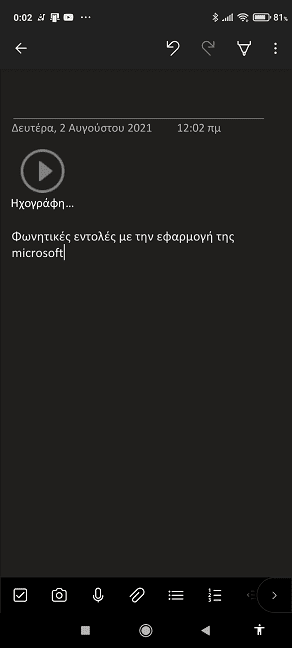 0:02 ··· 81

Δευτέρα, 2 Αυγούστου 2021 12:02 πμ

Ηχογράφη...

Φωνητικές εντολές με την εφαρμογή της microsoft